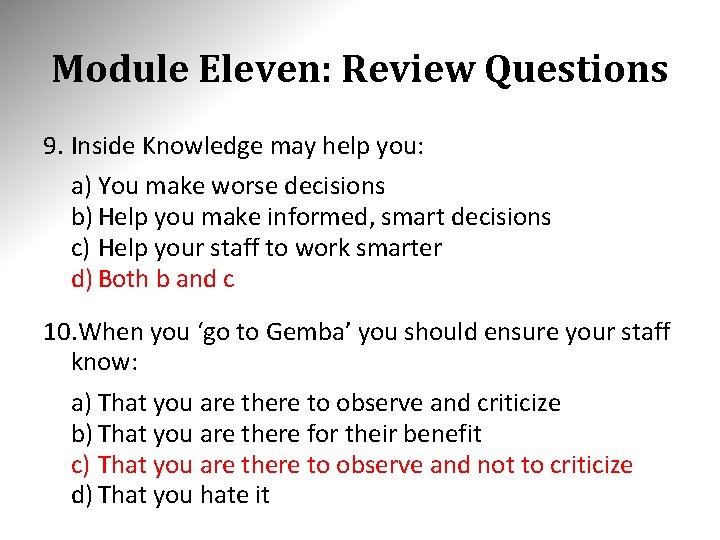 Module Eleven: Review Questions

9. Inside Knowledge may help you:

a) You make worse decisions
b) Help you make informed, smart decisions
c) Help your staff to work smarter
d) Both b and c

10.When you ‘go to Gemba’ you should ensure your staff know:

a) That you are there to observe and criticize
b) That you are there for their benefit
c) That you are there to observe and not to criticize
d) That you hate it